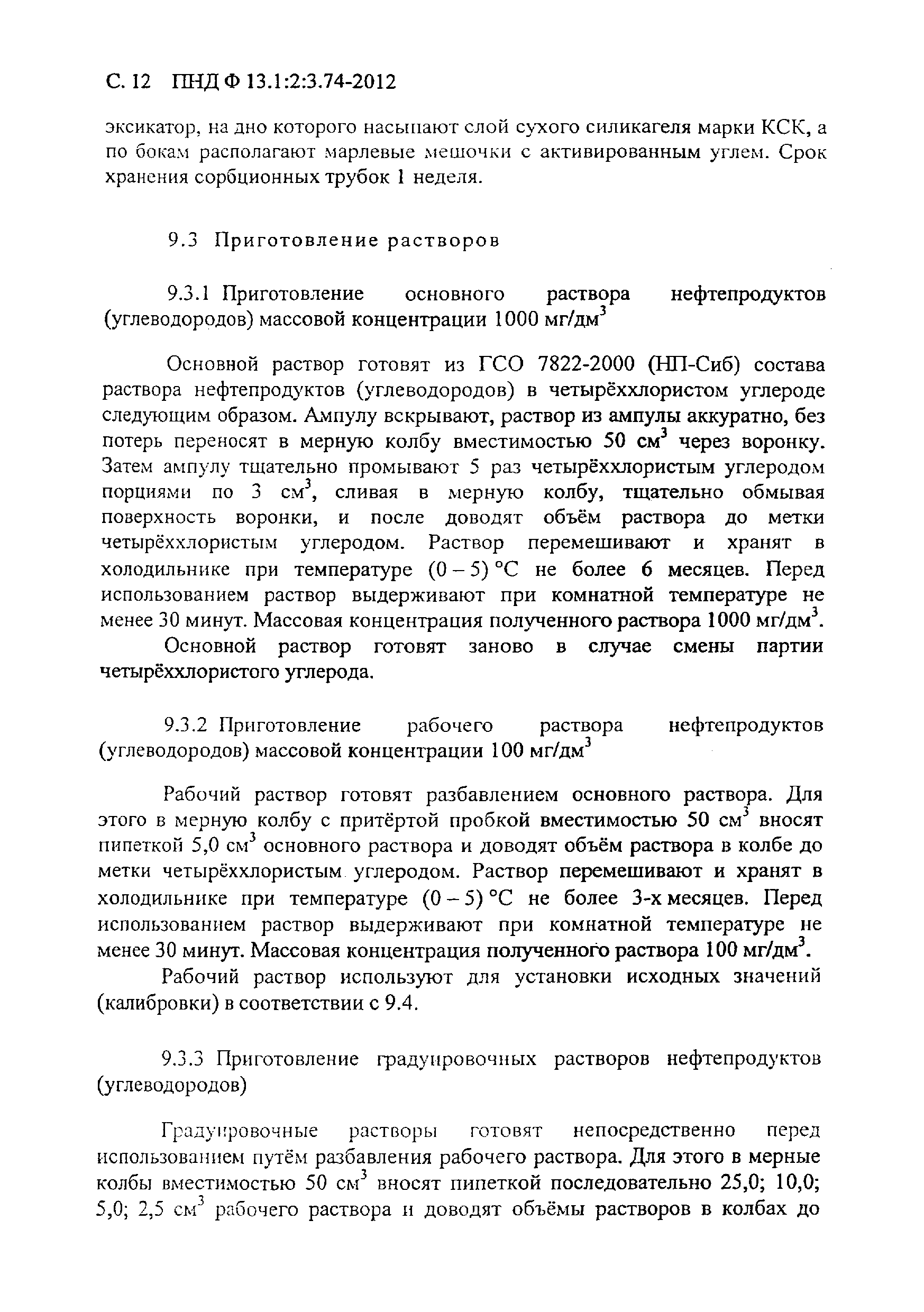 С. 12 ПНД Ф 13.1:2:3.74-2012

эксикатор, на дно которого насыпают слой сухого силикагеля марки КСК, а по бокам располагают марлевые мешочки с активированным углем. Срок хранения сорбционных трубок 1 неделя.

9.3 Приготовление растворов

9.3.1 Приготовление основного раствора нефтепродуктов (углеводородов) массовой концентрации 1000 мг/дм$^3$

Основной раствор готовят из ГСО 7822-2000 (НП-Сиб) состава раствора нефтепродуктов (углеводородов) в четырёххлористом углероде следующим образом. Ампулу вскрывают, раствор из ампулы аккуратно, без потерь переносят в мерную колбу вместимостью 50 см$^3$ через воронку. Затем ампулу тщательно промывают 5 раз четырёххлористым углеродом порциями по 3 см$^3$, сливая в мерную колбу, тщательно обмывая поверхность воронки, и после доводят объём раствора до метки четырёххлористым углеродом. Раствор перемешивают и хранят в холодильнике при температуре (0 – 5) °С не более 6 месяцев. Перед использованием раствор выдерживают при комнатной температуре не менее 30 минут. Массовая концентрация полученного раствора 1000 мг/дм$^3$.

Основной раствор готовят заново в случае смены партии четырёххлористого углерода.

9.3.2 Приготовление рабочего раствора нефтепродуктов (углеводородов) массовой концентрации 100 мг/дм$^3$

Рабочий раствор готовят разбавлением основного раствора. Для этого в мерную колбу с притёртой пробкой вместимостью 50 см$^3$ вносят пипеткой 5,0 см$^3$ основного раствора и доводят объём раствора в колбе до метки четырёххлористым углеродом. Раствор перемешивают и хранят в холодильнике при температуре (0 – 5) °С не более 3-х месяцев. Перед использованием раствор выдерживают при комнатной температуре не менее 30 минут. Массовая концентрация полученного раствора 100 мг/дм$^3$.

Рабочий раствор используют для установки исходных значений (калибровки) в соответствии с 9.4.

9.3.3 Приготовление градуировочных растворов нефтепродуктов (углеводородов)

Градуировочные растворы готовят непосредственно перед использованием путём разбавления рабочего раствора. Для этого в мерные колбы вместимостью 50 см$^3$ вносят пипеткой последовательно 25,0; 10,0; 5,0; 2,5 см$^3$ рабочего раствора и доводят объёмы растворов в колбах до